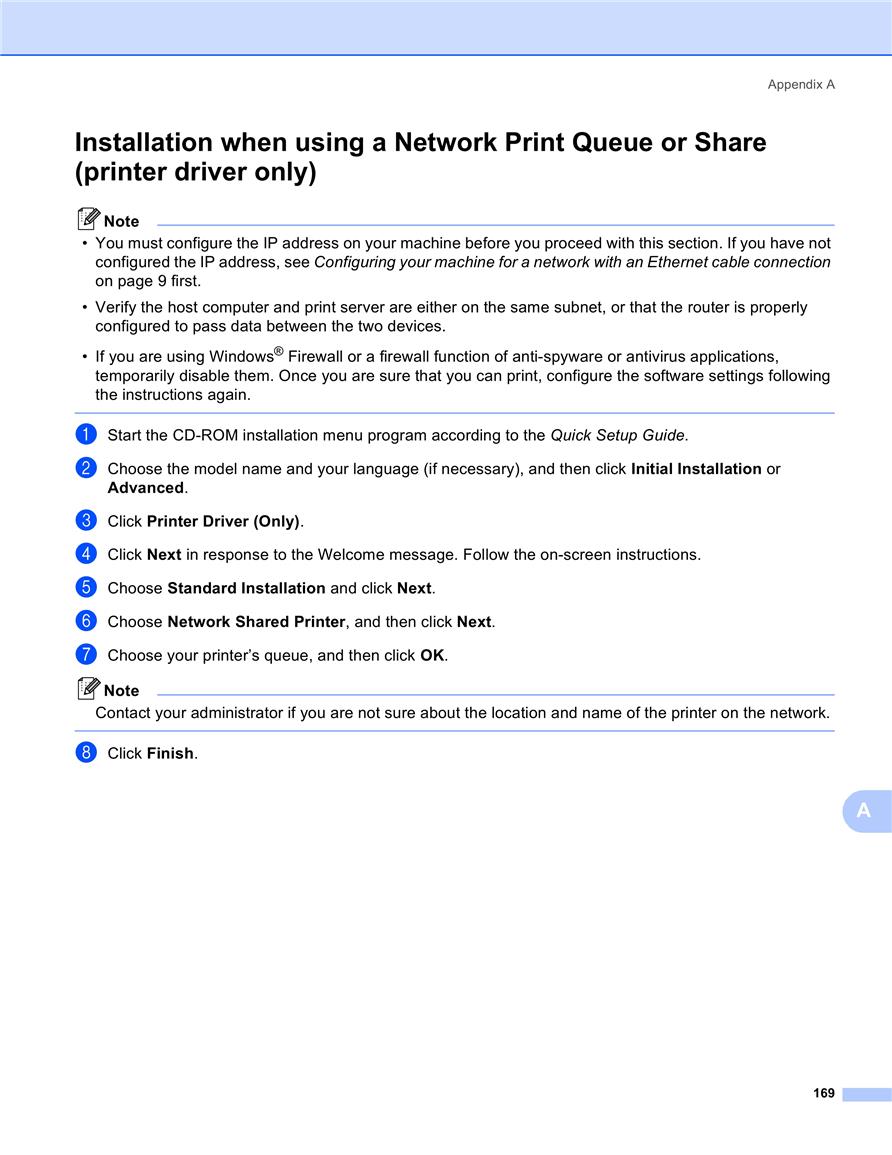 Appendix A

Installation when using a Network Print Queue or Share (printer driver only)

Note

• You must configure the IP address on your machine before you proceed with this section. If you have not configured the IP address, see Configuring your machine for a network with an Ethernet cable connection on page 9 first.

• Verify the host computer and print server are either on the same subnet, or that the router is properly configured to pass data between the two devices.

• If you are using Windows® Firewall or a firewall function of anti-spyware or antivirus applications, temporarily disable them. Once you are sure that you can print, configure the software settings following the instructions again.

1 Start the CD-ROM installation menu program according to the Quick Setup Guide.

2 Choose the model name and your language (if necessary), and then click Initial Installation or Advanced.

3 Click Printer Driver (Only).

4 Click Next in response to the Welcome message. Follow the on-screen instructions.

5 Choose Standard Installation and click Next.

6 Choose Network Shared Printer, and then click Next.

7 Choose your printer's queue, and then click OK.

Note

Contact your administrator if you are not sure about the location and name of the printer on the network.

8 Click Finish.

A

169